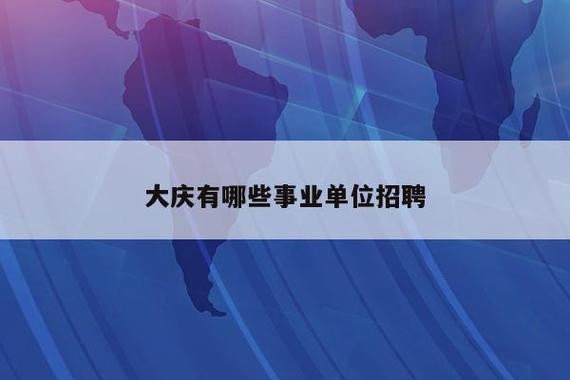 大庆有哪些事业单位招聘